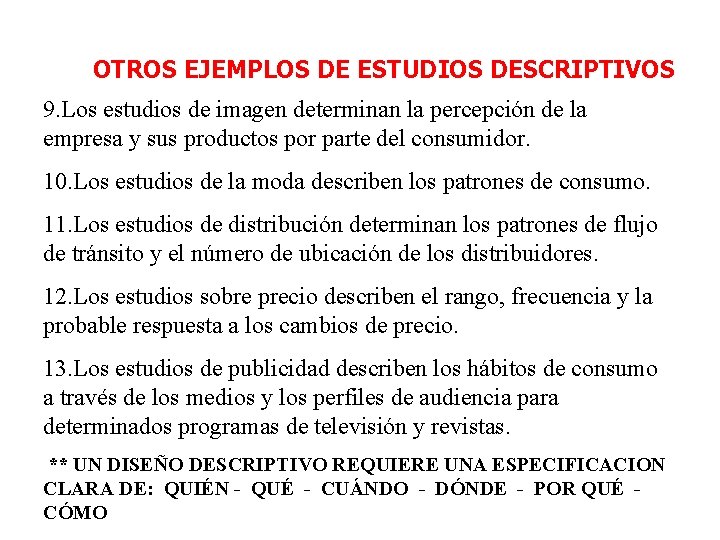 OTROS EJEMPLOS DE ESTUDIOS DESCRIPTIVOS

9.Los estudios de imagen determinan la percepción de la empresa y sus productos por parte del consumidor.

10.Los estudios de la moda describen los patrones de consumo.

11.Los estudios de distribución determinan los patrones de flujo de tránsito y el número de ubicación de los distribuidores.

12.Los estudios sobre precio describen el rango, frecuencia y la probable respuesta a los cambios de precio.

13.Los estudios de publicidad describen los hábitos de consumo a través de los medios y los perfiles de audiencia para determinados programas de televisión y revistas.

** UN DISEÑO DESCRIPTIVO REQUIERE UNA ESPECIFICACION CLARA DE: QUIÉN - QUÉ - CUÁNDO - DÓNDE - POR QUÉ - CÓMO